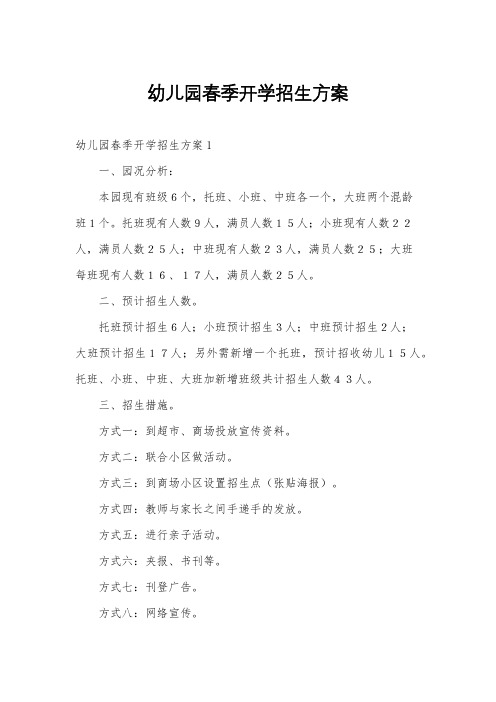 幼儿园春季开学招生方案

幼儿园春季开学招生方案1

一、园况分析：

本园现有班级6个，托班、小班、中班各一个，大班两个混龄班1个。托班现有人数9人，满员人数15人；小班现有人数22人，满员人数25人；中班现有人数23人，满员人数25；大班每班现有人数16、17人，满员人数25人。

二、预计招生人数。

托班预计招生6人；小班预计招生3人；中班预计招生2人；大班预计招生17人；另外需新增一个托班，预计招收幼儿15人。托班、小班、中班、大班加新增班级共计招生人数43人。

三、招生措施。

方式一：到超市、商场投放宣传资料。

方式二：联合小区做活动。

方式三：到商场小区设置招生点（张贴海报）。

方式四：教师与家长之间手递手的发放。

方式五：进行亲子活动。

方式六：夹报、书刊等。

方式七：刊登广告。

方式八：网络宣传。